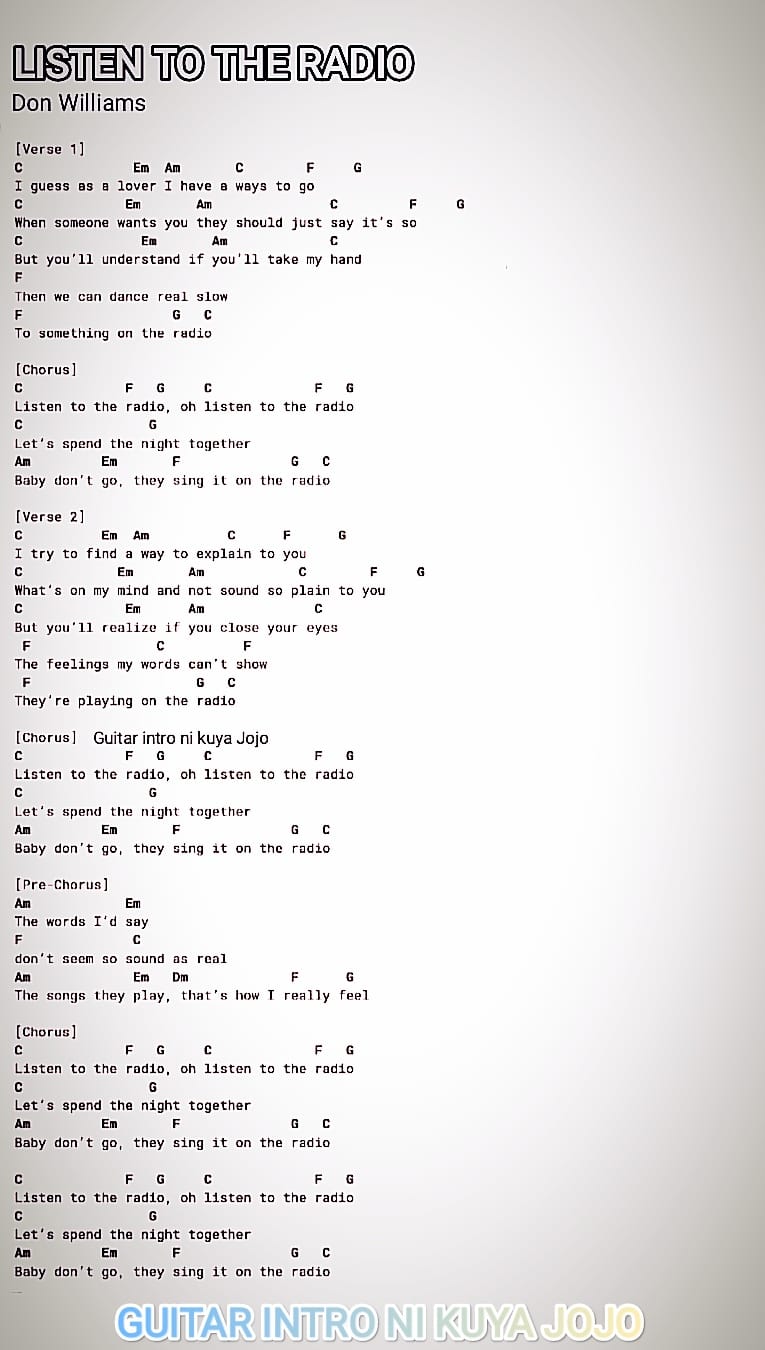 LISTEN TO THE RADIO
Don Williams

[Verse 1]
C Em Am C F G
I guess as a lover I have a ways to go
C Em Am C F G
When someone wants you they should just say it's so
C Em Am C
But you'll understand if you'll take my hand
F
Then we can dance real slow
F G C
To something on the radio

[Chorus]
C F G C F G
Listen to the radio, oh listen to the radio
C G
Let's spend the night together
Am Em F G C
Baby don't go, they sing it on the radio

[Verse 2]
C Em Am C F G
I try to find a way to explain to you
C Em Am C F G
What's on my mind and not sound so plain to you
C Em Am C
But you'll realize if you close your eyes
F C F
The feelings my words can't show
F G C
They're playing on the radio

[Chorus] Guitar intro ni kuya Jojo
C F G C F G
Listen to the radio, oh listen to the radio
C G
Let's spend the night together
Am Em F G C
Baby don't go, they sing it on the radio

[Pre-Chorus]
Am Em
The words I'd say
F C
don't seem so sound as real
Am Em Dm F G
The songs they play, that's how I really feel

[Chorus]
C F G C F G
Listen to the radio, oh listen to the radio
C G
Let's spend the night together
Am Em F G C
Baby don't go, they sing it on the radio

C F G C F G
Listen to the radio, oh listen to the radio
C G
Let's spend the night together
Am Em F G C
Baby don't go, they sing it on the radio

GUITAR INTRO NI KUYA JOJO